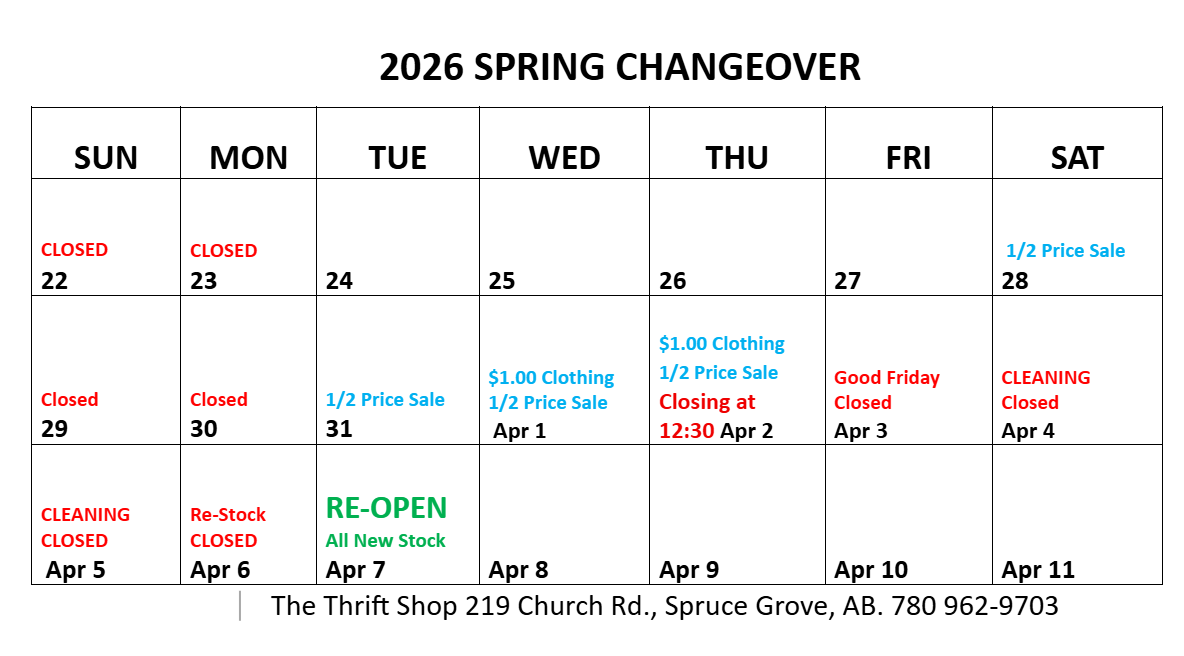 2026 SPRING CHANGEOVER

| SUN | MON | TUE | WED | THU | FRI | SAT |
|---|---|---|---|---|---|---|
| CLOSED 22 | CLOSED 23 | 24 | 25 | 26 | 27 | 1/2 Price Sale 28 |
| Closed 29 | Closed 30 | 1/2 Price Sale 31 | $1.00 Clothing 1/2 Price Sale Apr 1 | $1.00 Clothing 1/2 Price Sale Closing at 12:30 Apr 2 | Good Friday Closed Apr 3 | CLEANING Closed Apr 4 |
| CLEANING CLOSED Apr 5 | Re-Stock CLOSED Apr 6 | RE-OPEN All New Stock Apr 7 | Apr 8 | Apr 9 | Apr 10 | Apr 11 |

The Thrift Shop 219 Church Rd., Spruce Grove, AB. 780 962-9703